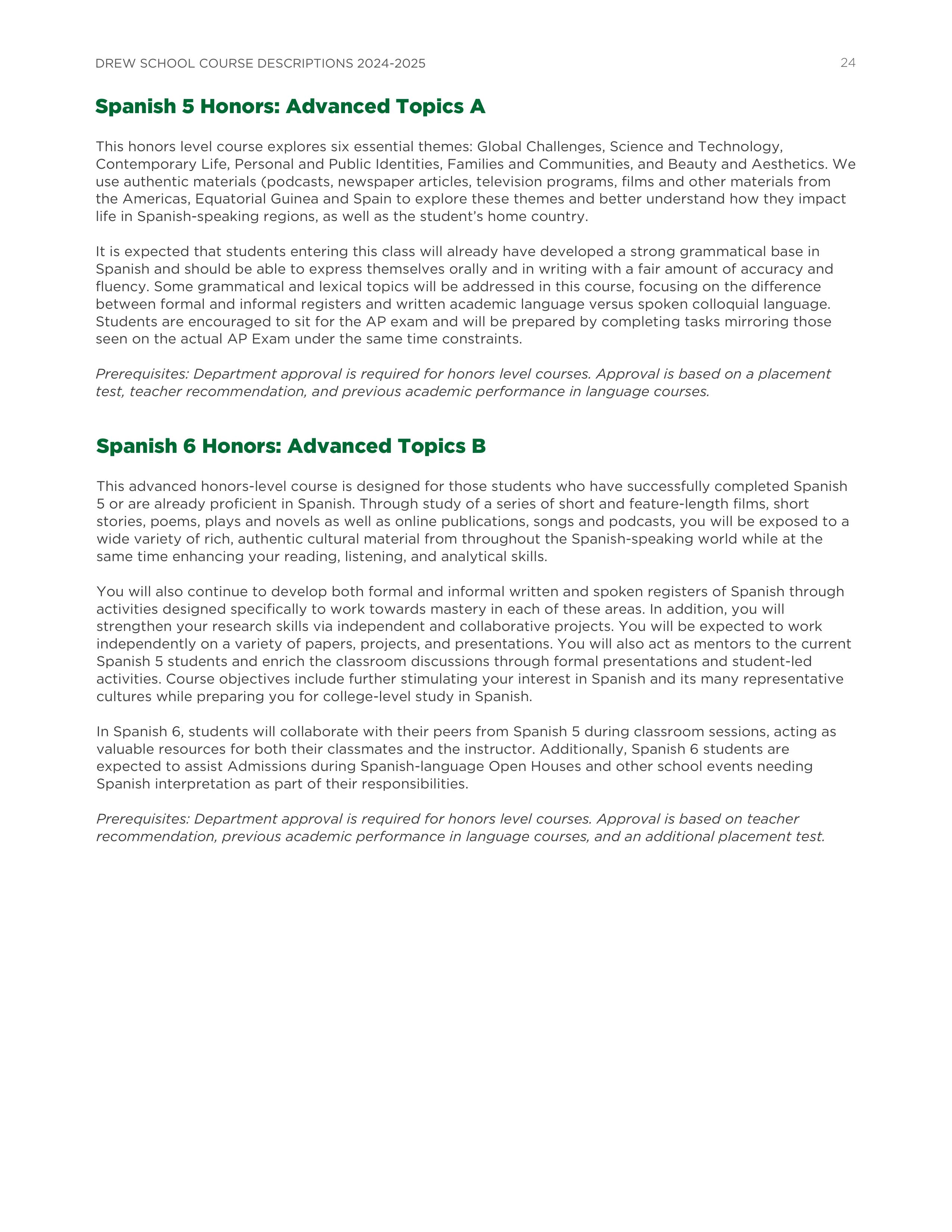 DREW SCHOOL COURSE DESCRIPTIONS 2024-2025

24

Spanish 5 Honors: Advanced Topics A

This honors level course explores six essential themes: Global Challenges, Science and Technology, Contemporary Life, Personal and Public Identities, Families and Communities, and Beauty and Aesthetics. We use authentic materials (podcasts, newspaper articles, television programs, films and other materials from the Americas, Equatorial Guinea and Spain to explore these themes and better understand how they impact life in Spanish-speaking regions, as well as the student's home country.

It is expected that students entering this class will already have developed a strong grammatical base in Spanish and should be able to express themselves orally and in writing with a fair amount of accuracy and fluency. Some grammatical and lexical topics will be addressed in this course, focusing on the difference between formal and informal registers and written academic language versus spoken colloquial language. Students are encouraged to sit for the AP exam and will be prepared by completing tasks mirroring those seen on the actual AP Exam under the same time constraints.

Prerequisites: Department approval is required for honors level courses. Approval is based on a placement test, teacher recommendation, and previous academic performance in language courses.

Spanish 6 Honors: Advanced Topics B

This advanced honors-level course is designed for those students who have successfully completed Spanish 5 or are already proficient in Spanish. Through study of a series of short and feature-length films, short stories, poems, plays and novels as well as online publications, songs and podcasts, you will be exposed to a wide variety of rich, authentic cultural material from throughout the Spanish-speaking world while at the same time enhancing your reading, listening, and analytical skills.

You will also continue to develop both formal and informal written and spoken registers of Spanish through activities designed specifically to work towards mastery in each of these areas. In addition, you will strengthen your research skills via independent and collaborative projects. You will be expected to work independently on a variety of papers, projects, and presentations. You will also act as mentors to the current Spanish 5 students and enrich the classroom discussions through formal presentations and student-led activities. Course objectives include further stimulating your interest in Spanish and its many representative cultures while preparing you for college-level study in Spanish.

In Spanish 6, students will collaborate with their peers from Spanish 5 during classroom sessions, acting as valuable resources for both their classmates and the instructor. Additionally, Spanish 6 students are expected to assist Admissions during Spanish-language Open Houses and other school events needing Spanish interpretation as part of their responsibilities.

Prerequisites: Department approval is required for honors level courses. Approval is based on teacher recommendation, previous academic performance in language courses, and an additional placement test.